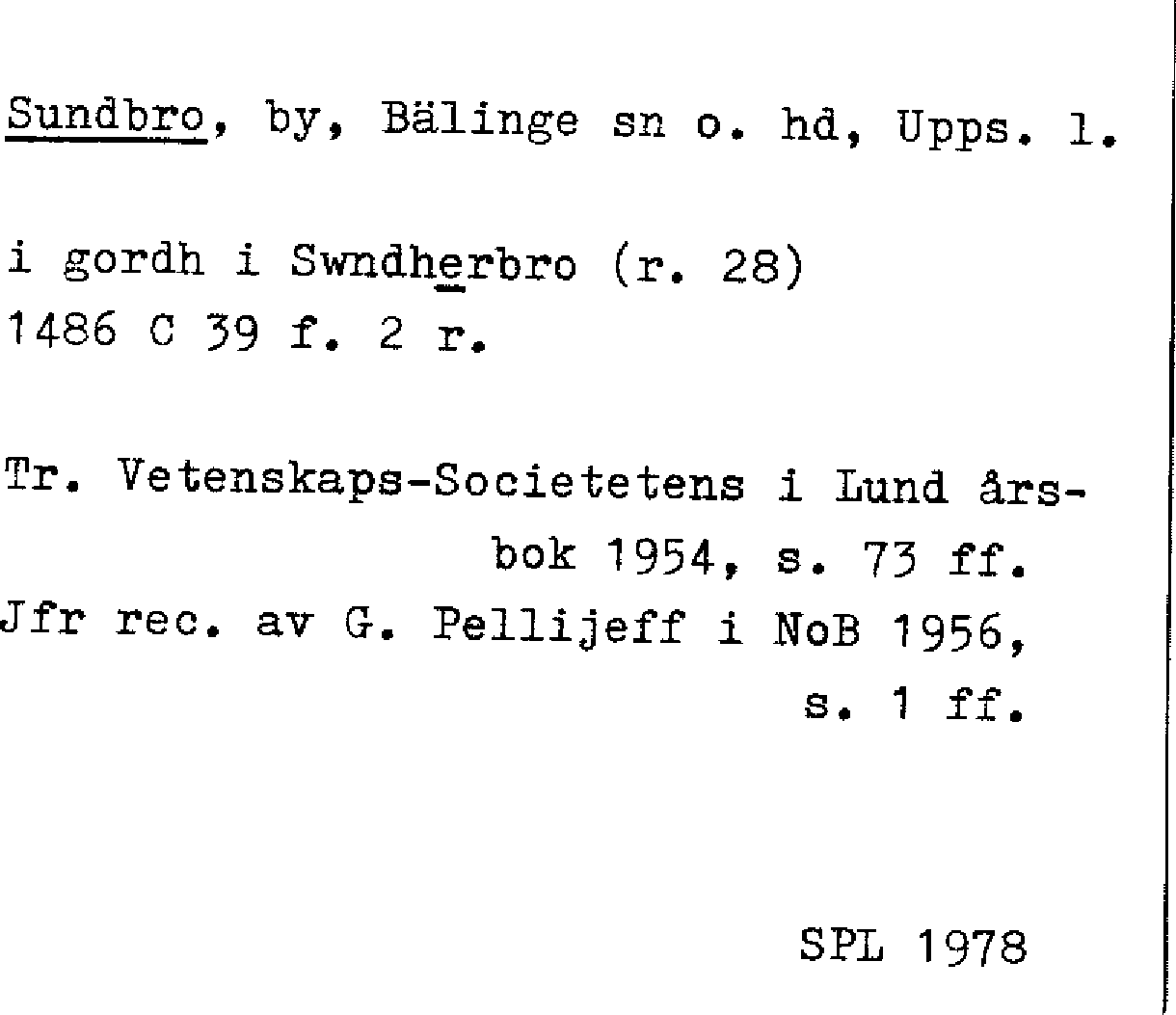 Sundbro, by, Bälinge sn o. hd, Upps. l.

i gordh i Swndherbro (r. 28)
1486 C 39 f. 2 r.

Tr. Vetenskaps-Societetens i Lund årsbok 1954, s. 73 ff.
Jfr rec. av G. Pellijeff i NoB 1956, s. 1 ff.

SPL 1978